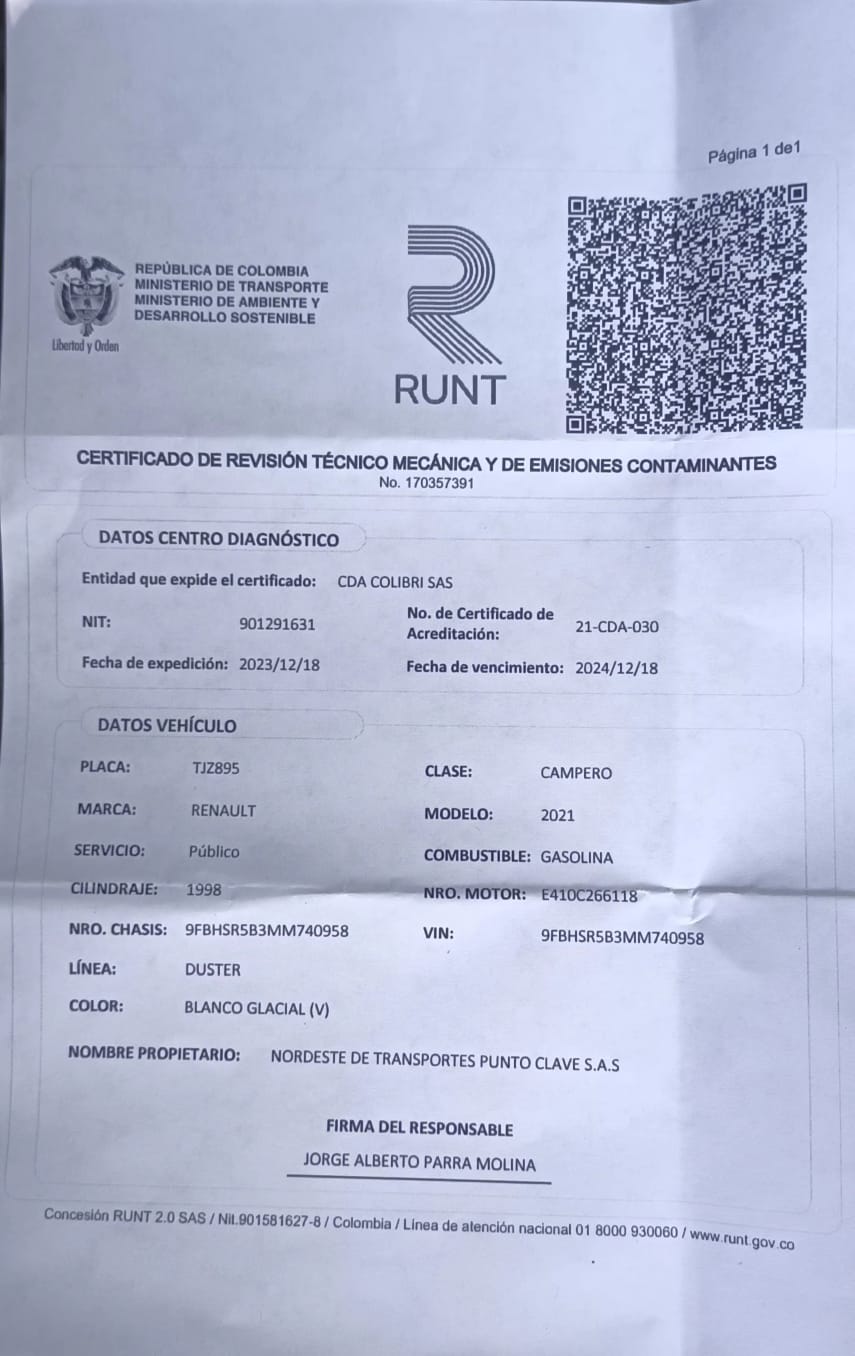 Página 1 de1

REPÚBLICA DE COLOMBIA
MINISTERIO DE TRANSPORTE
MINISTERIO DE AMBIENTE Y
DESARROLLO SOSTENIBLE

Libertad y Orden

RUNT

CERTIFICADO DE REVISIÓN TÉCNICO MECÁNICA Y DE EMISIONES CONTAMINANTES
No. 170357391

DATOS CENTRO DIAGNÓSTICO

Entidad que expide el certificado: CDA COLIBRI SAS

NIT: 901291631

No. de Certificado de Acreditación: 21-CDA-030

Fecha de expedición: 2023/12/18

Fecha de vencimiento: 2024/12/18

DATOS VEHÍCULO

PLACA: TJZ895

CLASE: CAMPERO

MARCA: RENAULT

MODELO: 2021

SERVICIO: Público

COMBUSTIBLE: GASOLINA

CILINDRAJE: 1998

NRO. MOTOR: E410C266118

NRO. CHASIS: 9FBHSR5B3MM740958

VIN: 9FBHSR5B3MM740958

LÍNEA: DUSTER

COLOR: BLANCO GLACIAL (V)

NOMBRE PROPIETARIO: NORDESTE DE TRANSPORTES PUNTO CLAVE S.A.S

FIRMA DEL RESPONSABLE

JORGE ALBERTO PARRA MOLINA

Concesión RUNT 2.0 SAS / Nit.901581627-8 / Colombia / Línea de atención nacional 01 8000 930060 / www.runt.gov.co